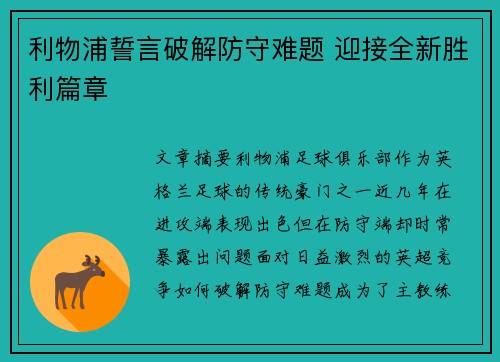 利物浦誓言破解防守难题 迎接全新胜利篇章

文章摘要利物浦足球俱乐部作为英格兰足球的传统豪门之一近几年在进攻端表现出色但在防守端却时常暴露出问题面对日益激烈的英超竞争如何破解防守难题成为了主教练